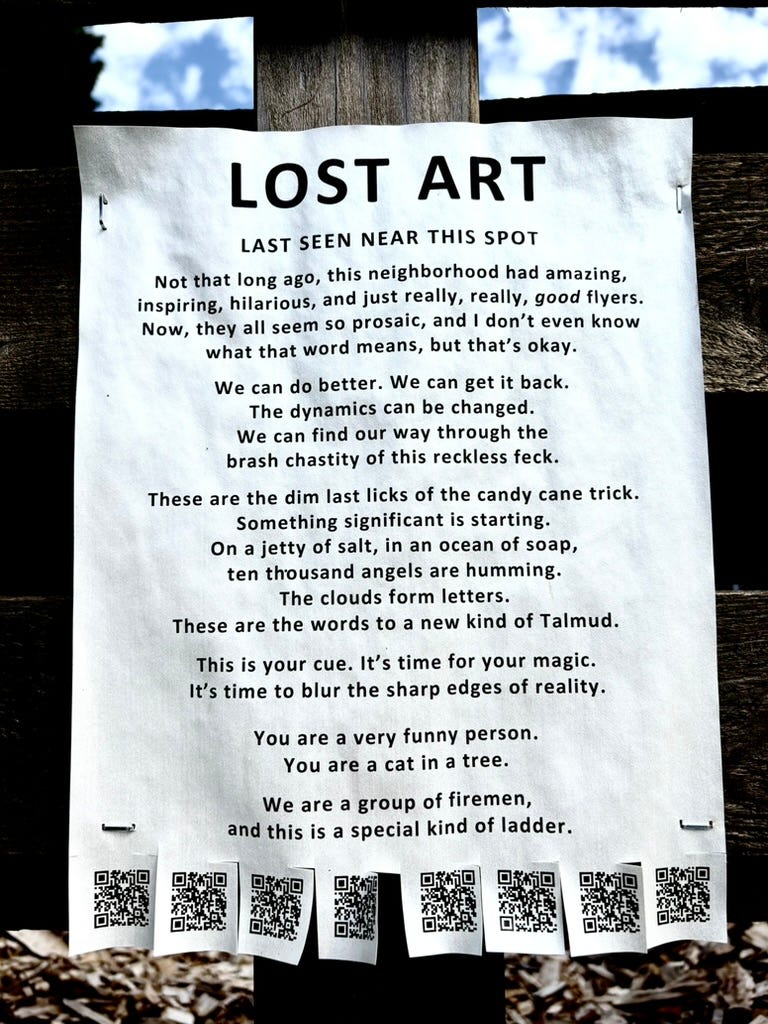 LOST ART

LAST SEEN NEAR THIS SPOT

Not that long ago, this neighborhood had amazing, inspiring, hilarious, and just really, really, good flyers. Now, they all seem so prosaic, and I don't even know what that word means, but that's okay.

We can do better. We can get it back.
The dynamics can be changed.
We can find our way through the
brash chastity of this reckless feck.

These are the dim last licks of the candy cane trick.
Something significant is starting.
On a jetty of salt, in an ocean of soap,
ten thousand angels are humming.
The clouds form letters.
These are the words to a new kind of Talmud.

This is your cue. It's time for your magic.
It's time to blur the sharp edges of reality.

You are a very funny person.
You are a cat in a tree.

We are a group of firemen,
and this is a special kind of ladder.